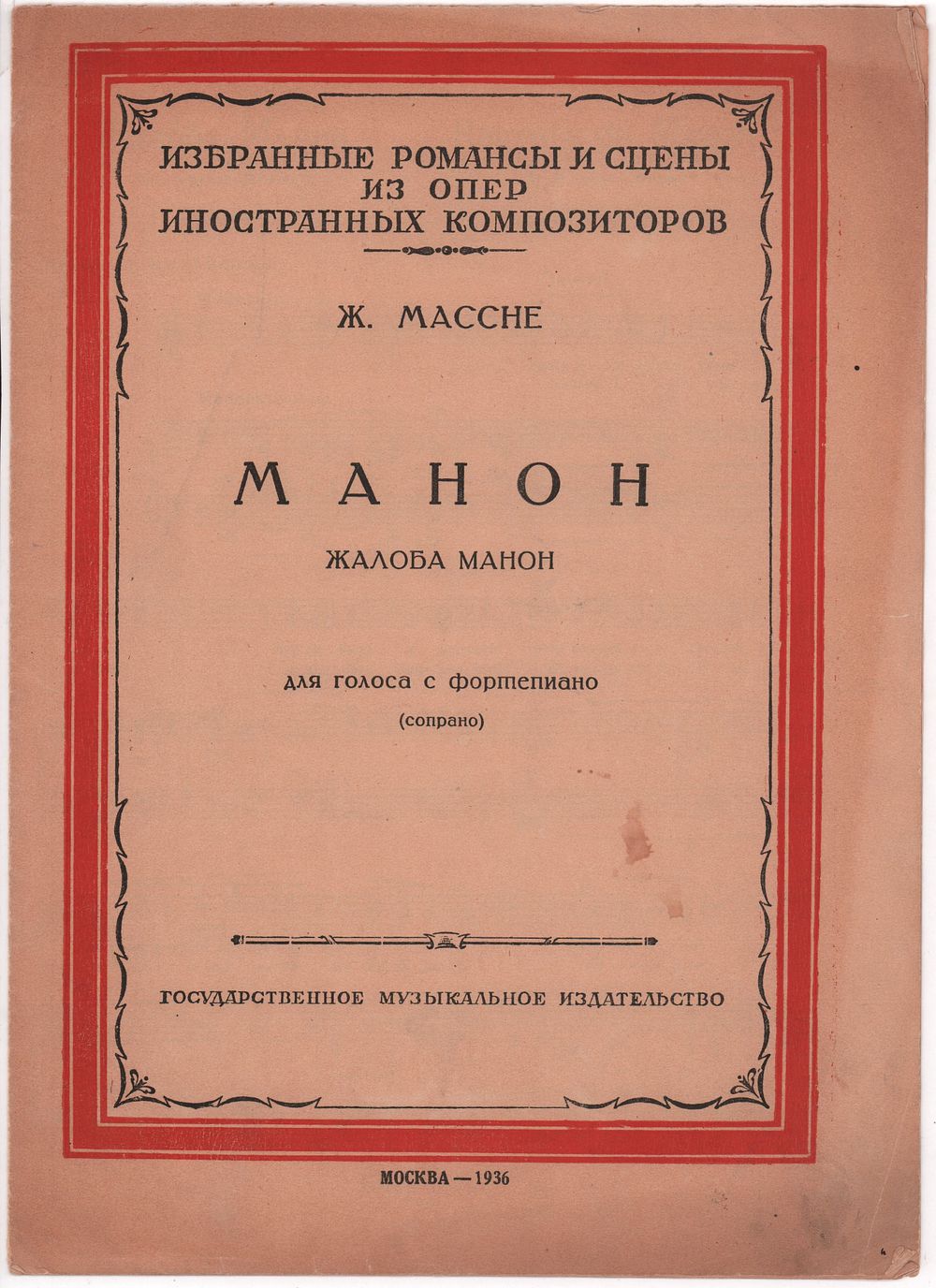 ИЗБРАННЫЕ РОМАНСЫ И СЦЕНЫ
ИЗ ОПЕР
ИНОСТРАННЫХ КОМПОЗИТОРОВ

Ж. МАССНЕ

МАНОН

ЖАЛОБА МАНОН

для голоса с фортепиано
(сопрано)

ГОСУДАРСТВЕННОЕ МУЗЫКАЛЬНОЕ ИЗДАТЕЛЬСТВО

МОСКВА — 1936